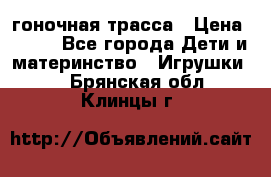 гоночная трасса  Цена  Все города Дети и материнство  Игрушки  Брянская обл Клинцы г

http://Объявлений.сайт